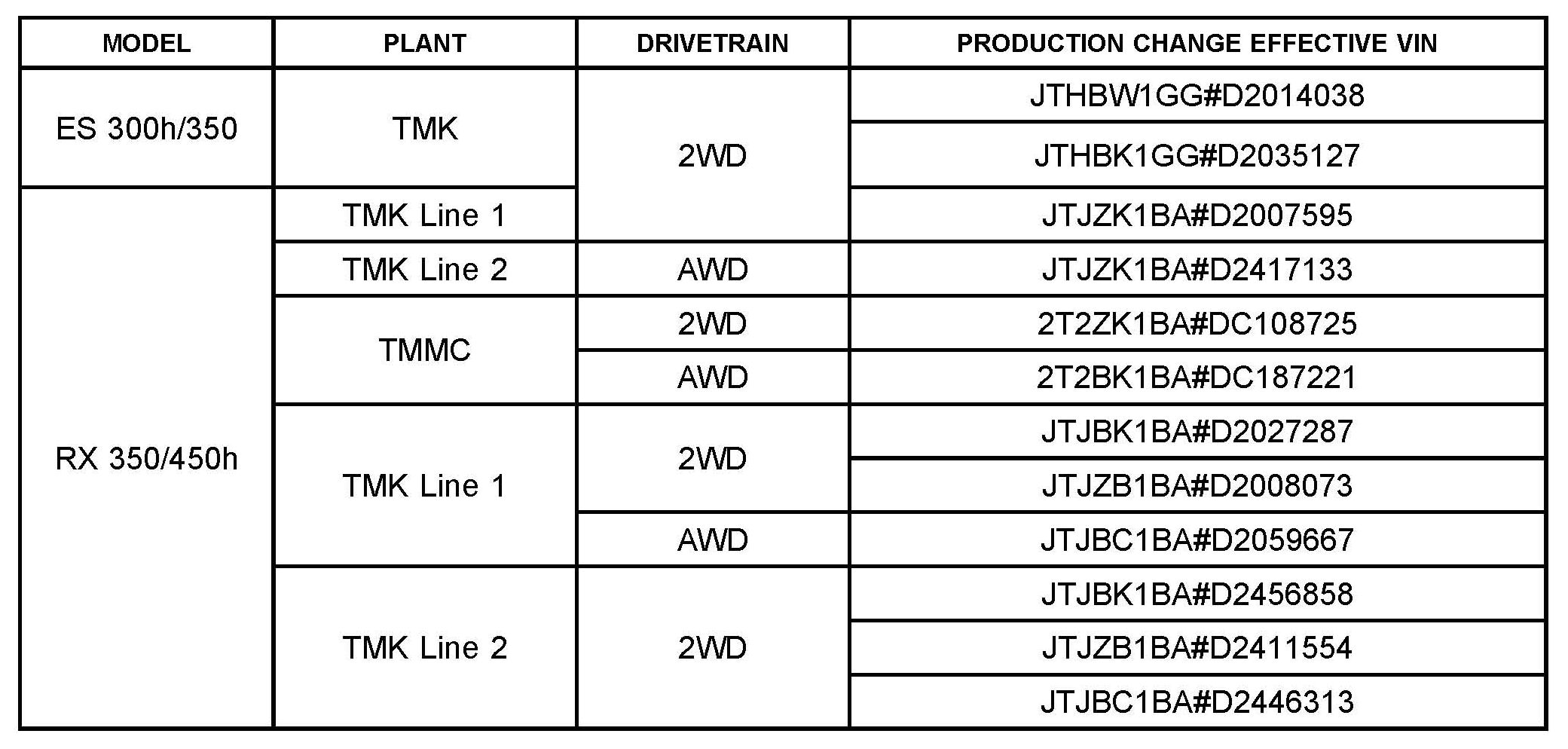 | MODEL | PLANT | DRIVETRAIN | PRODUCTION CHANGE EFFECTIVE VIN |
|---|---|---|---|
| ES 300h/350 | TMK | 2WD | JTHBW1GG#D2014038 |
| | | | JTHBK1GG#D2035127 |
| RX 350/450h | TMK Line 1 | | JTJZK1BA#D2007595 |
| | TMK Line 2 | AWD | JTJZK1BA#D2417133 |
| | TMMC | 2WD | 2T2ZK1BA#DC108725 |
| | | AWD | 2T2BK1BA#DC187221 |
| | TMK Line 1 | 2WD | JTJBK1BA#D2027287 |
| | | | JTJZB1BA#D2008073 |
| | | AWD | JTJBC1BA#D2059667 |
| | TMK Line 2 | 2WD | JTJBK1BA#D2456858 |
| | | | JTJZB1BA#D2411554 |
| | | | JTJBC1BA#D2446313 |